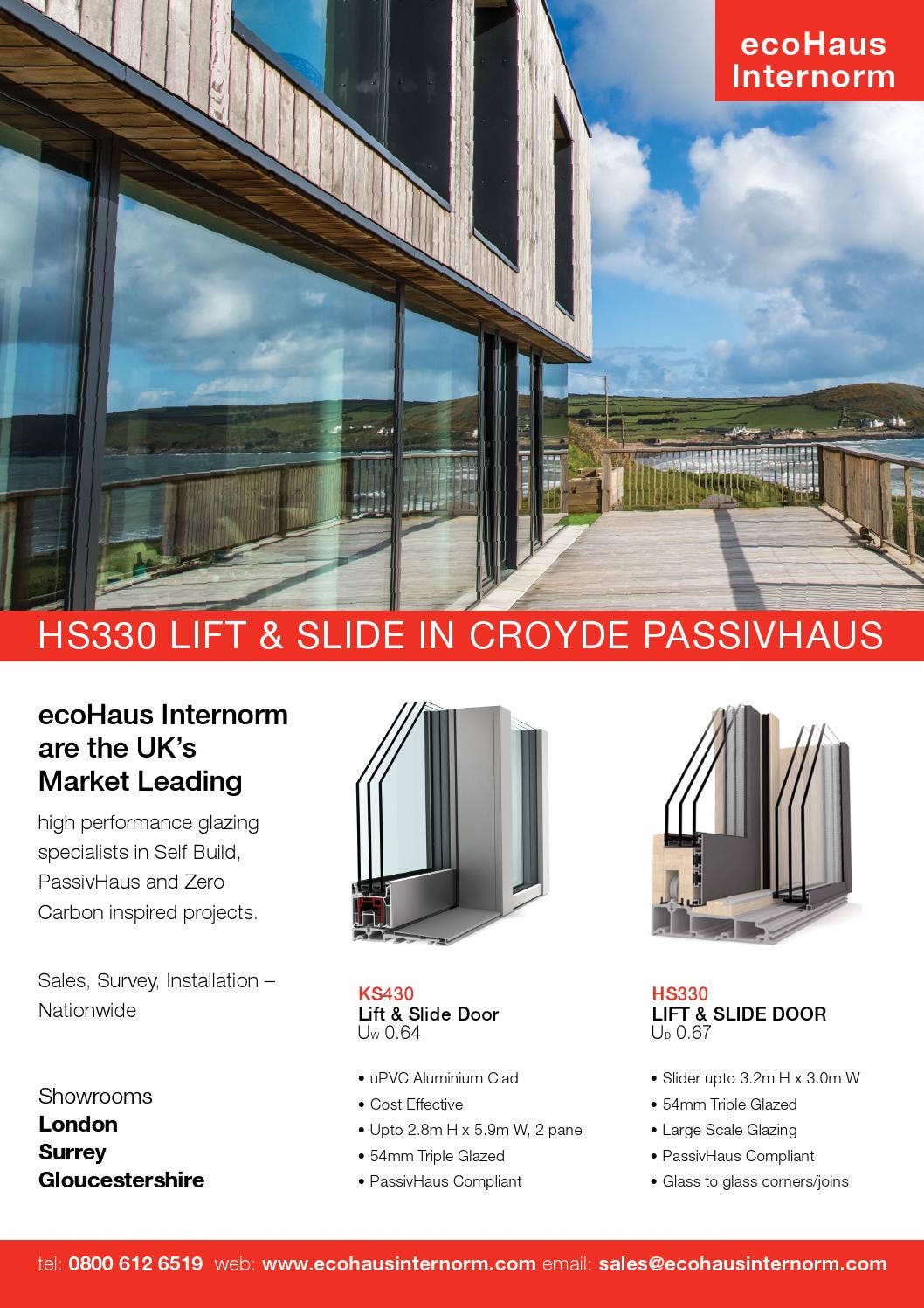 ecoHaus Internorm

HS330 LIFT & SLIDE IN CROYDE PASSIVHAUS

ecoHaus Internorm are the UK's Market Leading

high performance glazing specialists in Self Build, PassivHaus and Zero Carbon inspired projects.

Sales, Survey, Installation – Nationwide

Showrooms
London
Surrey
Gloucestershire

KS430
Lift & Slide Door
$U_w$ 0.64

• uPVC Aluminium Clad
• Cost Effective
• Upto 2.8m H x 5.9m W, 2 pane
• 54mm Triple Glazed
• PassivHaus Compliant

HS330
LIFT & SLIDE DOOR
$U_D$ 0.67

• Slider upto 3.2m H x 3.0m W
• 54mm Triple Glazed
• Large Scale Glazing
• PassivHaus Compliant
• Glass to glass corners/joins

tel: 0800 612 6519 web: www.ecohausinternorm.com email: sales@ecohausinternorm.com